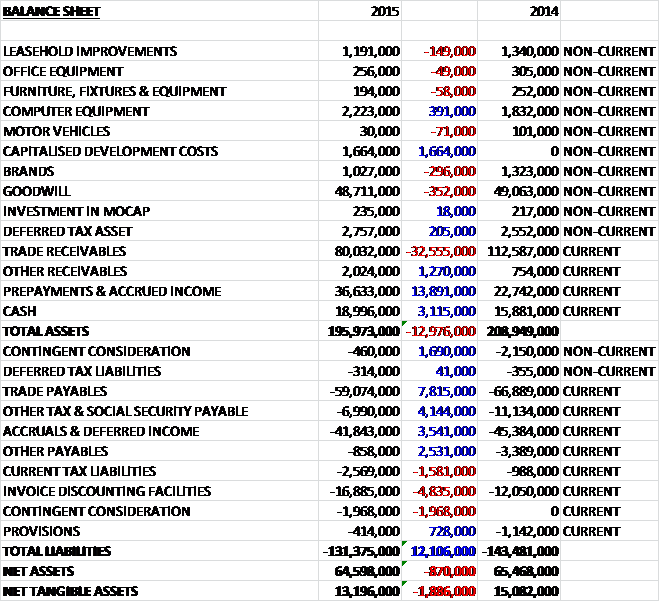 | BALANCE SHEET | 2015 | | 2014 | |
|---|---|---|---|---|
| | | | | |
| LEASEHOLD IMPROVEMENTS | 1,191,000 | -149,000 | 1,340,000 | NON-CURRENT |
| OFFICE EQUIPMENT | 256,000 | -49,000 | 305,000 | NON-CURRENT |
| FURNITURE, FIXTURES & EQUIPMENT | 194,000 | -58,000 | 252,000 | NON-CURRENT |
| COMPUTER EQUIPMENT | 2,223,000 | 391,000 | 1,832,000 | NON-CURRENT |
| MOTOR VEHICLES | 30,000 | -71,000 | 101,000 | NON-CURRENT |
| CAPITALISED DEVELOPMENT COSTS | 1,664,000 | 1,664,000 | 0 | NON-CURRENT |
| BRANDS | 1,027,000 | -296,000 | 1,323,000 | NON-CURRENT |
| GOODWILL | 48,711,000 | -352,000 | 49,063,000 | NON-CURRENT |
| INVESTMENT IN MOCAP | 235,000 | 18,000 | 217,000 | NON-CURRENT |
| DEFERRED TAX ASSET | 2,757,000 | 205,000 | 2,552,000 | NON-CURRENT |
| TRADE RECEIVABLES | 80,032,000 | -32,555,000 | 112,587,000 | CURRENT |
| OTHER RECEIVABLES | 2,024,000 | 1,270,000 | 754,000 | CURRENT |
| PREPAYMENTS & ACCRUED INCOME | 36,633,000 | 13,891,000 | 22,742,000 | CURRENT |
| CASH | 18,996,000 | 3,115,000 | 15,881,000 | CURRENT |
| TOTAL ASSETS | 195,973,000 | -12,976,000 | 208,949,000 | |
| CONTINGENT CONSIDERATION | -460,000 | 1,690,000 | -2,150,000 | NON-CURRENT |
| DEFERRED TAX LIABILITIES | -314,000 | 41,000 | -355,000 | NON-CURRENT |
| TRADE PAYABLES | -59,074,000 | 7,815,000 | -66,889,000 | CURRENT |
| OTHER TAX & SOCIAL SECURITY PAYABLE | -6,990,000 | 4,144,000 | -11,134,000 | CURRENT |
| ACCRUALS & DEFERRED INCOME | -41,843,000 | 3,541,000 | -45,384,000 | CURRENT |
| OTHER PAYABLES | -858,000 | 2,531,000 | -3,389,000 | CURRENT |
| CURRENT TAX LIABILITIES | -2,569,000 | -1,581,000 | -988,000 | CURRENT |
| INVOICE DISCOUNTING FACILITIES | -16,885,000 | -4,835,000 | -12,050,000 | CURRENT |
| CONTINGENT CONSIDERATION | -1,968,000 | -1,968,000 | 0 | CURRENT |
| PROVISIONS | -414,000 | 728,000 | -1,142,000 | CURRENT |
| TOTAL LIABILITIES | -131,375,000 | 12,106,000 | -143,481,000 | |
| NET ASSETS | 64,598,000 | -870,000 | 65,468,000 | |
| NET TANGIBLE ASSETS | 13,196,000 | -1,886,000 | 15,082,000 | |